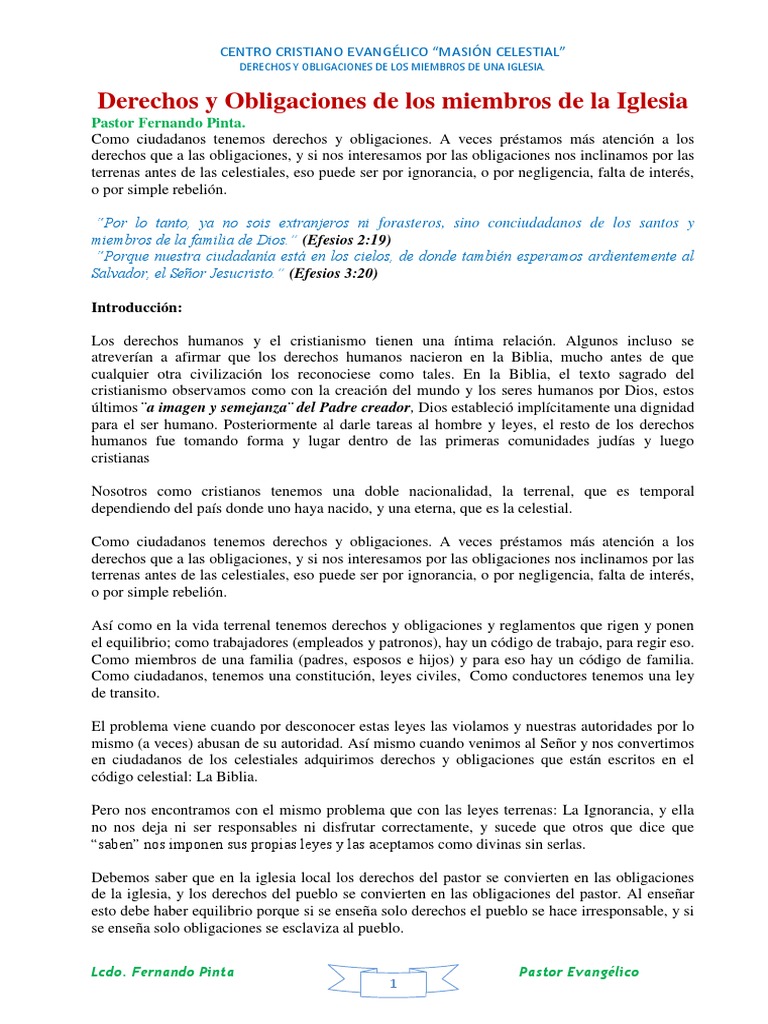 CENTRO CRISTIANO EVANGÉLICO “MASIÓN CELESTIAL”
DERECHOS Y OBLIGACIONES DE LOS MIEMBROS DE UNA IGLESIA.

Derechos y Obligaciones de los miembros de la Iglesia

Pastor Fernando Pinta.
Como ciudadanos tenemos derechos y obligaciones. A veces préstamos más atención a los derechos que a las obligaciones, y si nos interesamos por las obligaciones nos inclinamos por las terrenas antes de las celestiales, eso puede ser por ignorancia, o por negligencia, falta de interés, o por simple rebelión.

¨Por lo tanto, ya no sois extranjeros ni forasteros, sino conciudadanos de los santos y miembros de la familia de Dios.¨ (Efesios 2:19)
¨Porque nuestra ciudadanía está en los cielos, de donde también esperamos ardientemente al Salvador, el Señor Jesucristo.¨ (Efesios 3:20)

Introducción:

Los derechos humanos y el cristianismo tienen una íntima relación. Algunos incluso se atreverían a afirmar que los derechos humanos nacieron en la Biblia, mucho antes de que cualquier otra civilización los reconociese como tales. En la Biblia, el texto sagrado del cristianismo observamos como con la creación del mundo y los seres humanos por Dios, estos últimos¨a imagen y semejanza¨ del Padre creador, Dios estableció implícitamente una dignidad para el ser humano. Posteriormente al darle tareas al hombre y leyes, el resto de los derechos humanos fue tomando forma y lugar dentro de las primeras comunidades judías y luego cristianas

Nosotros como cristianos tenemos una doble nacionalidad, la terrenal, que es temporal dependiendo del país donde uno haya nacido, y una eterna, que es la celestial.

Como ciudadanos tenemos derechos y obligaciones. A veces préstamos más atención a los derechos que a las obligaciones, y si nos interesamos por las obligaciones nos inclinamos por las terrenas antes de las celestiales, eso puede ser por ignorancia, o por negligencia, falta de interés, o por simple rebelión.

Así como en la vida terrenal tenemos derechos y obligaciones y reglamentos que rigen y ponen el equilibrio; como trabajadores (empleados y patronos), hay un código de trabajo, para regir eso. Como miembros de una familia (padres, esposos e hijos) y para eso hay un código de familia. Como ciudadanos, tenemos una constitución, leyes civiles, Como conductores tenemos una ley de transito.

El problema viene cuando por desconocer estas leyes las violamos y nuestras autoridades por lo mismo (a veces) abusan de su autoridad. Así mismo cuando venimos al Señor y nos convertimos en ciudadanos de los celestiales adquirimos derechos y obligaciones que están escritos en el código celestial: La Biblia.

Pero nos encontramos con el mismo problema que con las leyes terrenas: La Ignorancia, y ella no nos deja ni ser responsables ni disfrutar correctamente, y sucede que otros que dice que “saben” nos imponen sus propias leyes y las aceptamos como divinas sin serlas.

Debemos saber que en la iglesia local los derechos del pastor se convierten en las obligaciones de la iglesia, y los derechos del pueblo se convierten en las obligaciones del pastor. Al enseñar esto debe haber equilibrio porque si se enseña solo derechos el pueblo se hace irresponsable, y si se enseña solo obligaciones se esclaviza al pueblo.

Lcdo. Fernando Pinta
1
Pastor Evangélico